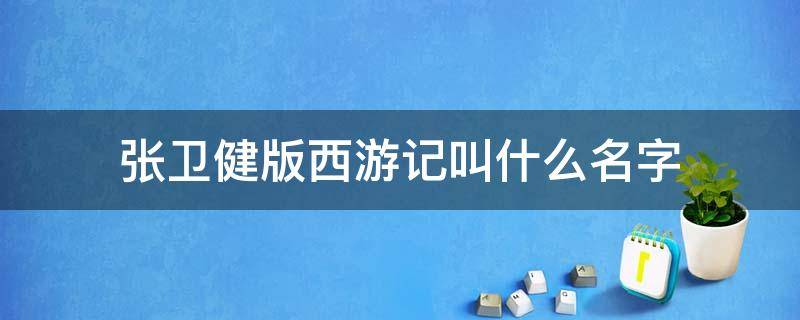 张卫健版西游记叫什么名字